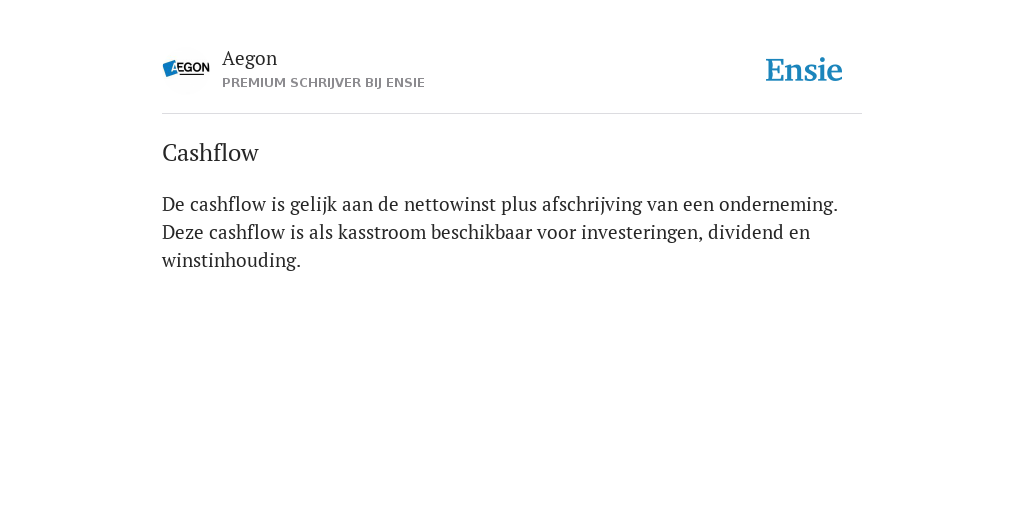 AEGON

Aegon
PREMIUM SCHRIJVER BIJ ENSIE

Ensie

Cashflow

De cashflow is gelijk aan de nettowinst plus afschrijving van een onderneming. Deze cashflow is als kasstroom beschikbaar voor investeringen, dividend en winstinhouding.